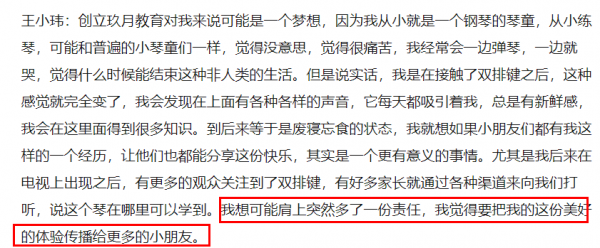 王小玮：创立玖月教育对我来说可能是一个梦想，因为我从小就是一个钢琴的琴童，从小练琴，可能和普遍的小琴童们一样，觉得没意思，觉得很痛苦，我经常会一边弹琴，一边就哭，觉得什么时候能结束这种非人类的生活。但是说实话，我是在接触了双排键之后，这种感觉就完全变了，我会发现在上面有各种各样的声音，它每天都吸引着我，总是有新鲜感，我会在这里面得到很多知识。到后来等于是废寝忘食的状态，我就想如果小朋友们都有我这样的一个经历，让他们也都能分享这份快乐，其实是一个更有意义的事情。尤其是我后来在电视上出现之后，有更多的观众关注到了双排键，有好多家长就通过各种渠道来向我们打听，说这个琴在哪里可以学到。我想可能肩上突然多了一份责任，我觉得要把我的这份美好的体验传播给更多的小朋友。